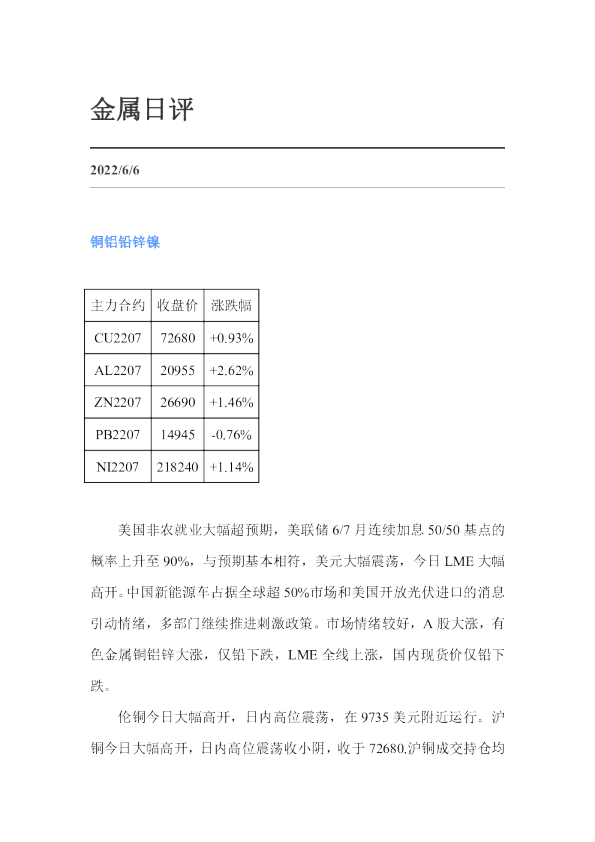 金属日评

2022/6/6

铜铝铅锌镍

| 主力合约 | 收盘价 | 涨跌幅 |
|---|---|---|
| CU2207 | 72680 | +0.93% |
| AL2207 | 20955 | +2.62% |
| ZN2207 | 26690 | +1.46% |
| PB2207 | 14945 | -0.76% |
| NI2207 | 218240 | +1.14% |

美国非农就业大幅超预期，美联储6/7月连续加息50/50基点的概率上升至90%，与预期基本相符，美元大幅震荡，今日LME大幅高开。中国新能源车占据全球超50%市场和美国开放光伏进口的消息引动情绪，多部门继续推进刺激政策。市场情绪较好，A股大涨，有色金属铜铝锌大涨，仅铅下跌，LME全线上涨，国内现货价仅铅下跌。

伦铜今日大幅高开，日内高位震荡，在9735美元附近运行。沪铜今日大幅高开，日内高位震荡收小阴，收于72680.沪铜成交持仓均